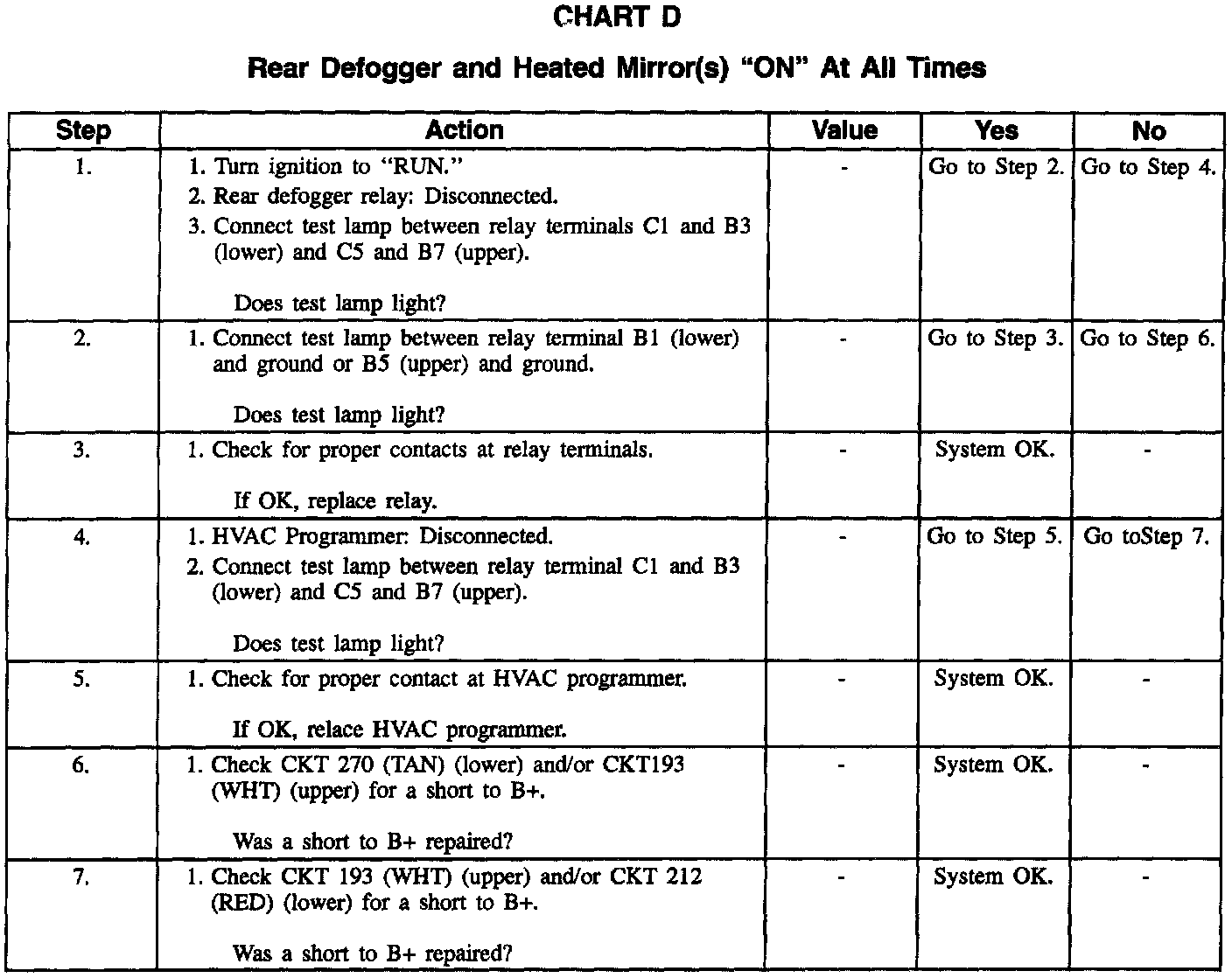 CHART D

Rear Defogger and Heated Mirror(s) "ON" At All Times

| Step | Action | Value | Yes | No |
|---|---|---|---|---|
| 1. | 1. Turn ignition to "RUN." 2. Rear defogger relay: Disconnected. 3. Connect test lamp between relay terminals C1 and B3 (lower) and C5 and B7 (upper). Does test lamp light? | - | Go to Step 2. | Go to Step 4. |
| 2. | 1. Connect test lamp between relay terminal B1 (lower) and ground or B5 (upper) and ground. Does test lamp light? | - | Go to Step 3. | Go to Step 6. |
| 3. | 1. Check for proper contacts at relay terminals. If OK, replace relay. | - | System OK. | - |
| 4. | 1. HVAC Programmer: Disconnected. 2. Connect test lamp between relay terminal C1 and B3 (lower) and C5 and B7 (upper). Does test lamp light? | - | Go to Step 5. | Go toStep 7. |
| 5. | 1. Check for proper contact at HVAC programmer. If OK, relace HVAC programmer. | - | System OK. | - |
| 6. | 1. Check CKT 270 (TAN) (lower) and/or CKT193 (WHT) (upper) for a short to B+. Was a short to B+ repaired? | - | System OK. | - |
| 7. | 1. Check CKT 193 (WHT) (upper) and/or CKT 212 (RED) (lower) for a short to B+. Was a short to B+ repaired? | - | System OK. | - |